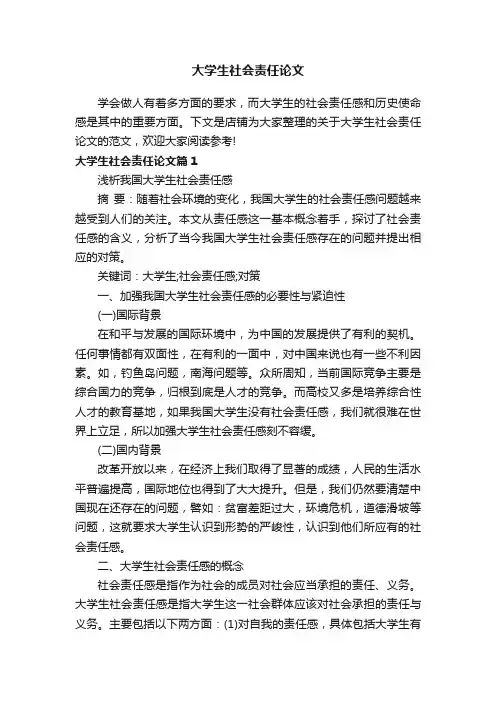 大学生社会责任论文

学会做人有着多方面的要求，而大学生的社会责任感和历史使命感是其中的重要方面。下文是店铺为大家整理的关于大学生社会责任论文的范文，欢迎大家阅读参考!

大学生社会责任论文篇1

浅析我国大学生社会责任感

摘 要：随着社会环境的变化，我国大学生的社会责任感问题越来越受到人们的关注。本文从责任感这一基本概念着手，探讨了社会责任感的含义，分析了当今我国大学生社会责任感存在的问题并提出相应的对策。

关键词：大学生;社会责任感;对策

一、加强我国大学生社会责任感的必要性与紧迫性

(一)国际背景

在和平与发展的国际环境中，为中国的发展提供了有利的契机。任何事情都有双面性，在有利的一面中，对中国来说也有一些不利因素。如，钓鱼岛问题，南海问题等。众所周知，当前国际竞争主要是综合国力的竞争，归根到底是人才的竞争。而高校又多是培养综合性人才的教育基地，如果我国大学生没有社会责任感，我们就很难在世界上立足，所以加强大学生社会责任感刻不容缓。

(二)国内背景

改革开放以来，在经济上我们取得了显著的成绩，人民的生活水平普遍提高，国际地位也得到了大大提升。但是，我们仍然要清楚中国现在还存在的问题，譬如：贫富差距过大，环境危机，道德滑坡等问题，这就要求大学生认识到形势的严峻性，认识到他们所应有的社会责任感。

二、大学生社会责任感的概念

社会责任感是指作为社会的成员对社会应当承担的责任、义务。大学生社会责任感是指大学生这一社会群体应该对社会承担的责任与义务。主要包括以下两方面：(1)对自我的责任感，具体包括大学生有